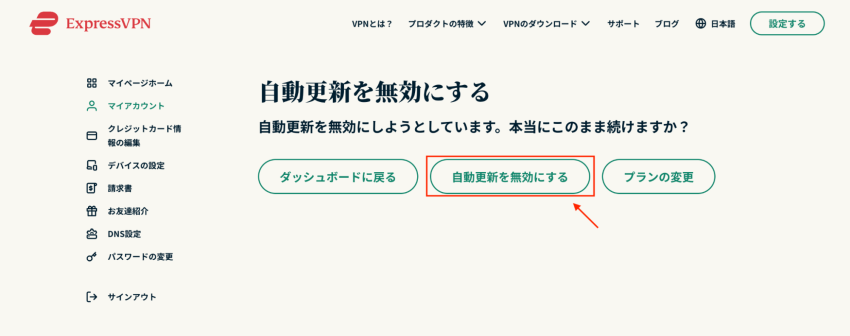 ExpressVPN

VPNとは？ プロダクトの特徴 VPNのダウンロード サポート ブログ 日本語 設定する

マイページホーム
マイアカウント
クレジットカード情報の編集
デバイスの設定
請求書
お友達紹介
DNS設定
パスワードの変更

サインアウト

自動更新を無効にする

自動更新を無効にしようとしています。本当にこのまま続けますか？

ダッシュボードに戻る
自動更新を無効にする
プランの変更